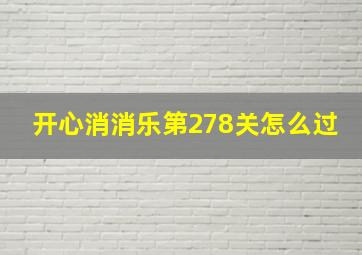 开心消消乐第278关怎么过